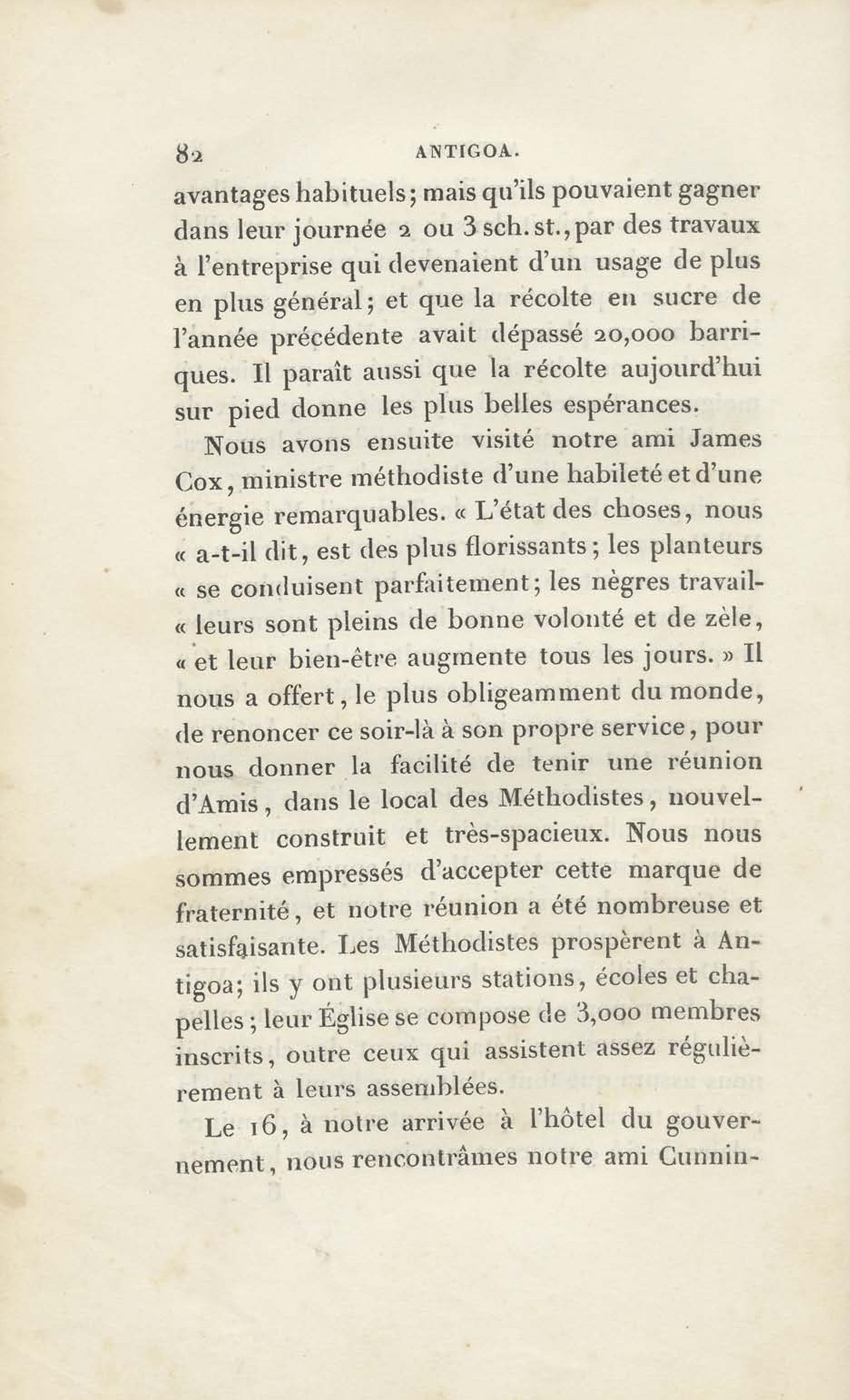 82 ANTIGOA.

avantages habituels; mais qu'ils pouvaient gagner dans leur journée 2 ou 3 sch. st., par des travaux à l'entreprise qui devenaient d'un usage de plus en plus général; et que la récolte en sucre de l'année précédente avait dépassé 20,000 barriques. Il paraît aussi que la récolte aujourd'hui sur pied donne les plus belles espérances.

Nous avons ensuite visité notre ami James Cox, ministre méthodiste d'une habileté et d'une énergie remarquables. « L'état des choses, nous « a-t-il dit, est des plus florissants; les planteurs « se conduisent parfaitement; les nègres travail- « leurs sont pleins de bonne volonté et de zèle, « et leur bien-être augmente tous les jours. » Il nous a offert, le plus obligeamment du monde, de renoncer ce soir-là à son propre service, pour nous donner la facilité de tenir une réunion d'Amis, dans le local des Méthodistes, nouvellement construit et très-spacieux. Nous nous sommes empressés d'accepter cette marque de fraternité, et notre réunion a été nombreuse et satisfaisante. Les Méthodistes prospèrent à Antigoa; ils y ont plusieurs stations, écoles et chapelles; leur Église se compose de 3,000 membres inscrits, outre ceux qui assistent assez régulièrement à leurs assemblées.

Le 16, à notre arrivée à l'hôtel du gouvernement, nous rencontrâmes notre ami Cunnin-